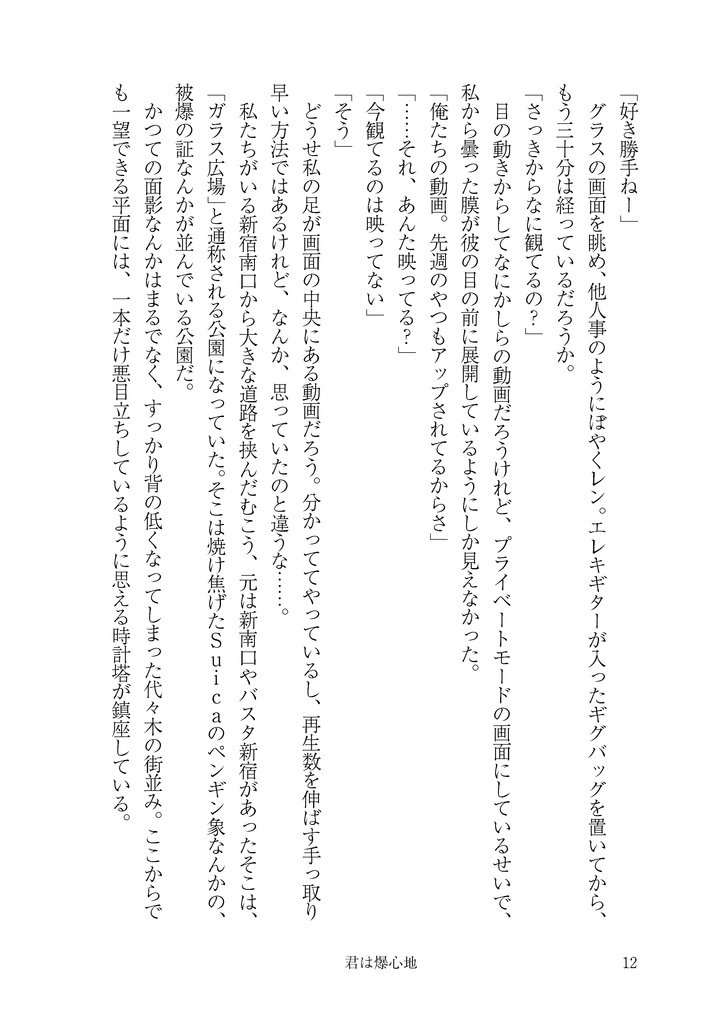 「好き勝手ねー」

グラスの画面を眺め、他人事のようにぼやくレン。エレキギターが入ったギグバッグを置いてから、もう三十分は経っているだろうか。

「さっきからなに観てるの？」

目の動きからしてなにかしらの動画だろうけれど、プライベートモードの画面にしているせいで、私から曇った膜が彼の目の前に展開しているようにしか見えなかった。

「俺たちの動画。先週のやつもアップされてるからさ」

「……それ、あんた映ってる？」

「今観てるのは映ってない」

「そう」

どうせ私の足が画面の中央にある動画だろう。分かっててやっているし、再生数を伸ばす手っ取り早い方法ではあるけれど、なんか、思っていたのと違うな……。

私たちがいる新宿南口から大きな道路を挟んだむこう、元は新南口やバスタ新宿があったそこは、「ガラス広場」と通称される公園になっていた。そこは焼け焦げたＳｕｉｃａのペンギン象なんかの、被爆の証なんかが並んでいる公園だ。

かつての面影なんかはまるでなく、すっかり背の低くなってしまった代々木の街並み。ここからでも一望できる平面には、一本だけ悪目立ちしているように思える時計塔が鎮座している。

君は爆心地　　12